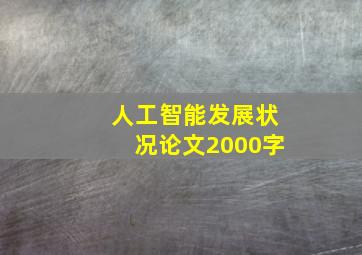 人工智能发展状况论文2000字